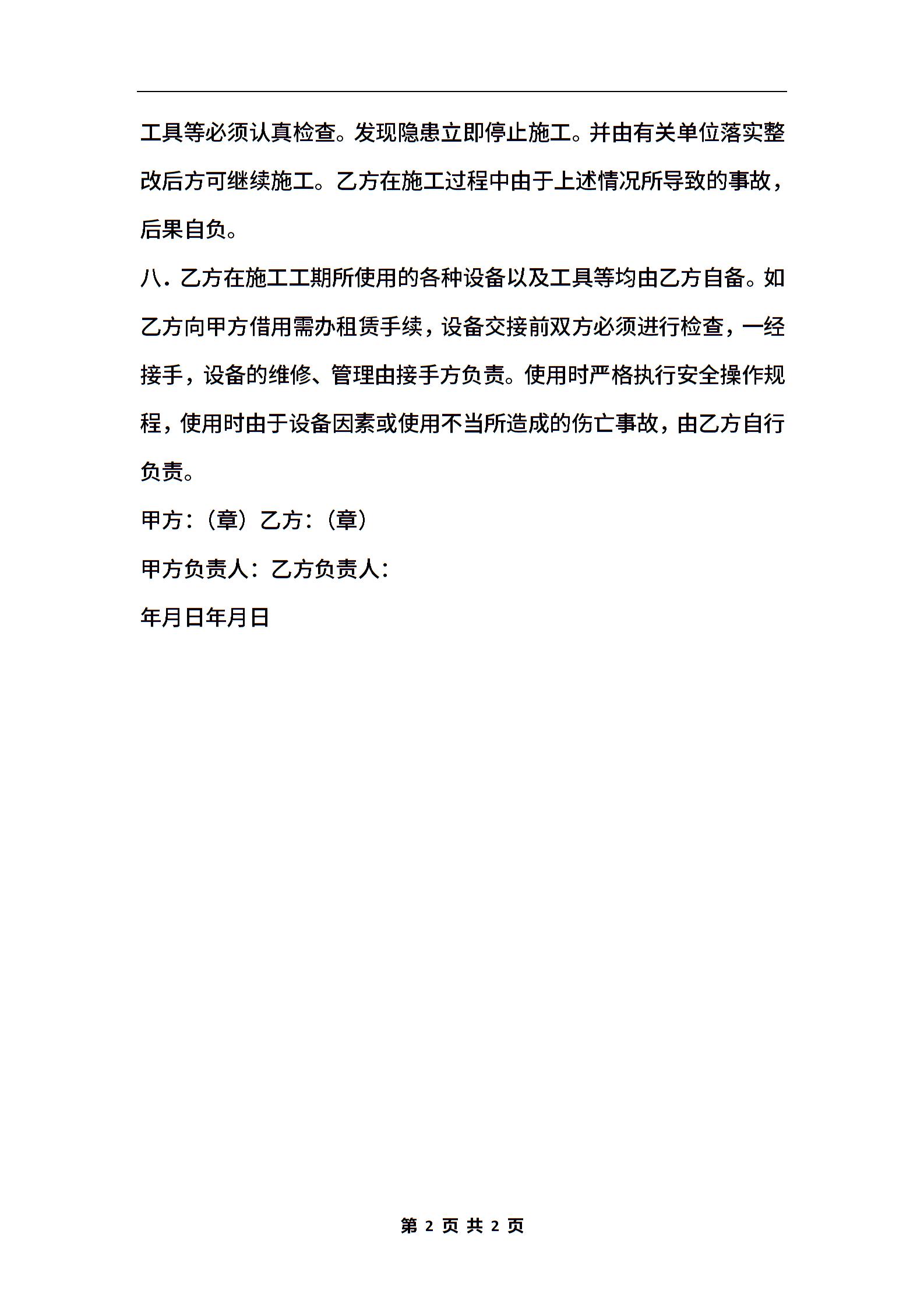 工具等必须认真检查。发现隐患立即停止施工。并由有关单位落实整改后方可继续施工。乙方在施工过程中由于上述情况所导致的事故，后果自负。

八．乙方在施工工期所使用的各种设备以及工具等均由乙方自备。如乙方向甲方借用需办租赁手续，设备交接前双方必须进行检查，一经接手，设备的维修、管理由接手方负责。使用时严格执行安全操作规程，使用时由于设备因素或使用不当所造成的伤亡事故，由乙方自行负责。

甲方：（章）乙方：（章）

甲方负责人：乙方负责人：

年月日年月日

第 2 页 共 2 页